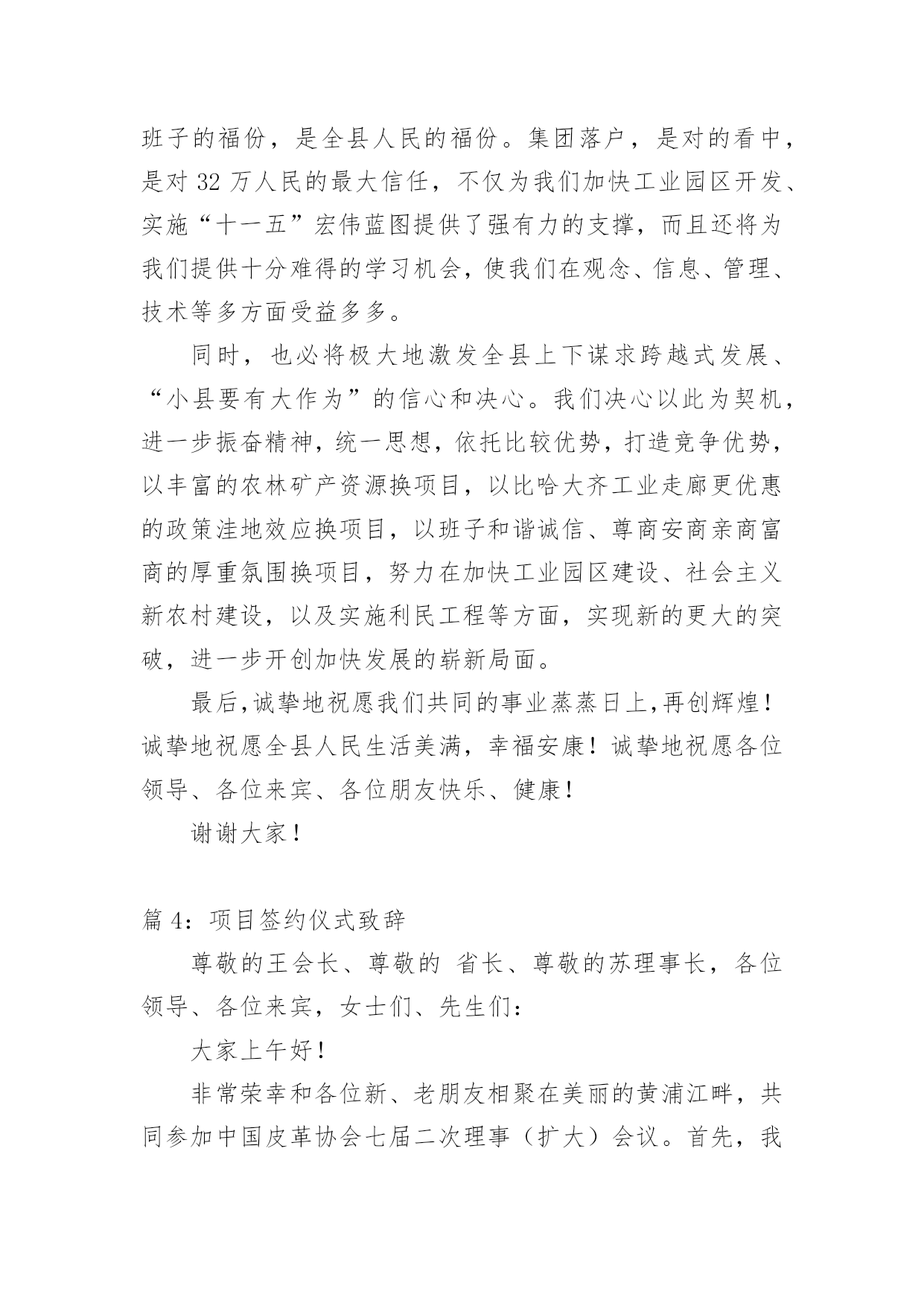 班子的福份，是全县人民的福份。集团落户，是对的看中，是对 32 万人民的最大信任，不仅为我们加快工业园区开发、实施“十一五”宏伟蓝图提供了强有力的支撑，而且还将为我们提供十分难得的学习机会，使我们在观念、信息、管理、技术等多方面受益多多。

同时，也必将极大地激发全县上下谋求跨越式发展、“小县要有大作为”的信心和决心。我们决心以此为契机，进一步振奋精神，统一思想，依托比较优势，打造竞争优势，以丰富的农林矿产资源换项目，以比哈大齐工业走廊更优惠的政策洼地效应换项目，以班子和谐诚信、尊商安商亲商富商的厚重氛围换项目，努力在加快工业园区建设、社会主义新农村建设，以及实施利民工程等方面，实现新的更大的突破，进一步开创加快发展的崭新局面。

最后,诚挚地祝愿我们共同的事业蒸蒸日上,再创辉煌！诚挚地祝愿全县人民生活美满，幸福安康！诚挚地祝愿各位领导、各位来宾、各位朋友快乐、健康！

谢谢大家！

篇 4：项目签约仪式致辞

尊敬的王会长、尊敬的 省长、尊敬的苏理事长，各位领导、各位来宾，女士们、先生们：

大家上午好！

非常荣幸和各位新、老朋友相聚在美丽的黄浦江畔，共同参加中国皮革协会七届二次理事（扩大）会议。首先，我